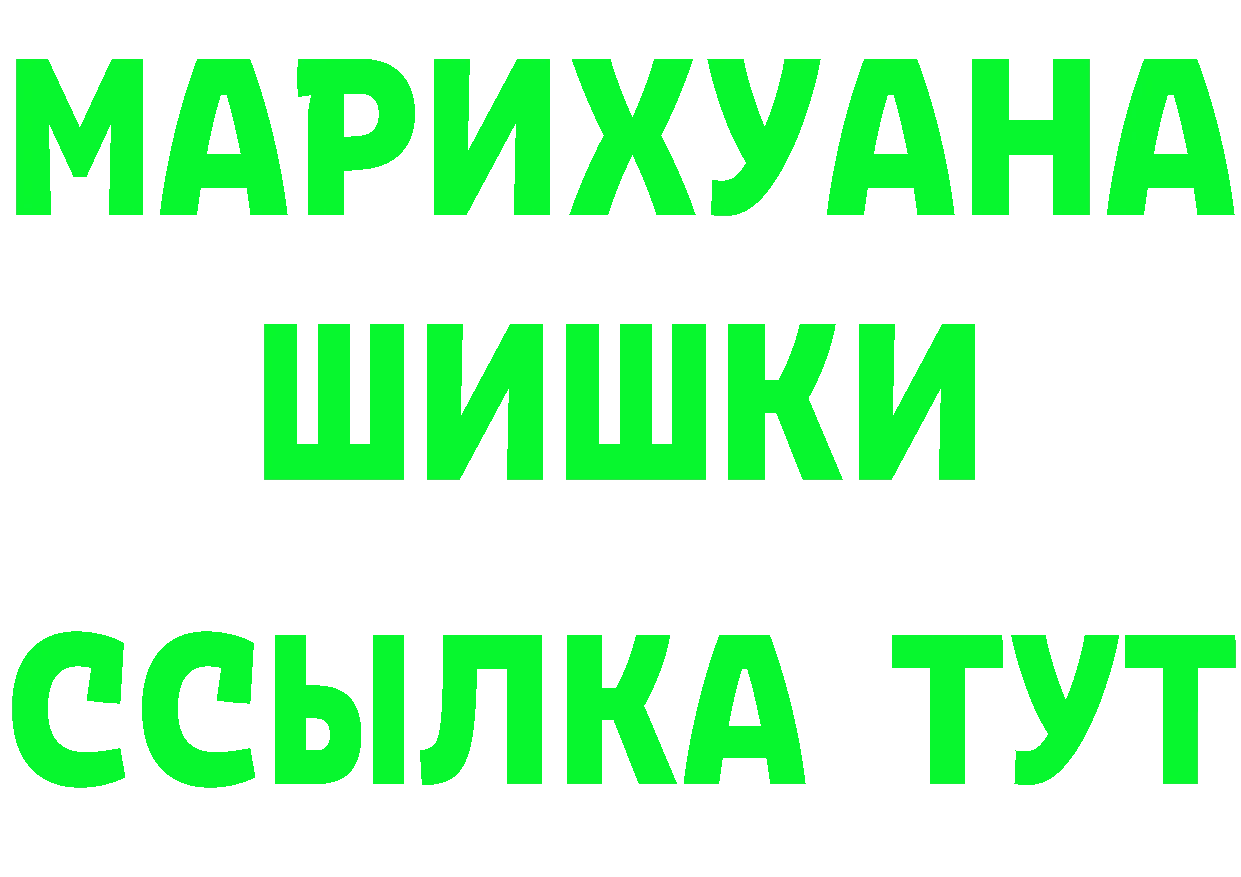 МАРИХУАНА
ШИШКИ
ССЫЛКА ТУТ